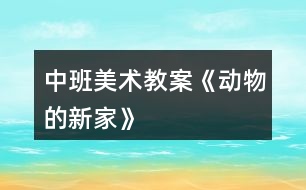 中班美术教案《动物的新家》